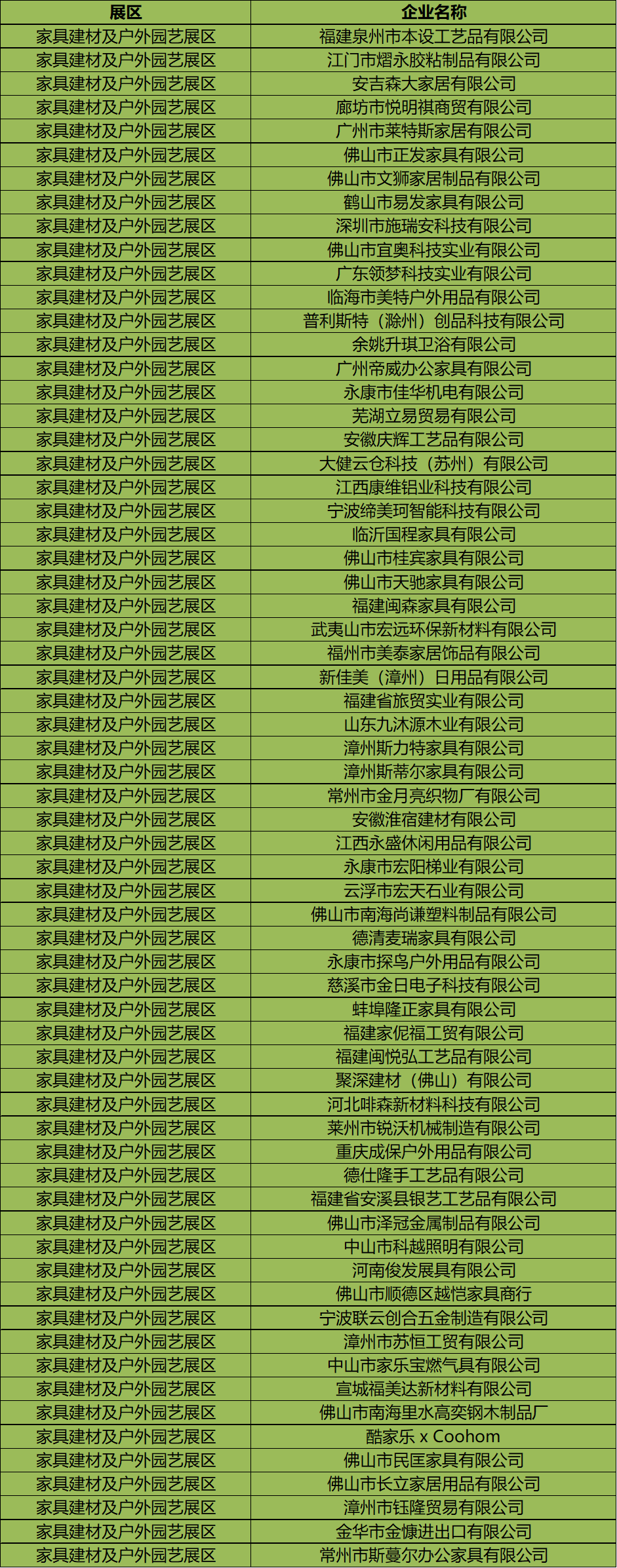 | 展区 | 企业名称 |
|---|---|
| 家具建材及户外园艺展区 | 福建泉州市本设工艺品有限公司 |
| 家具建材及户外园艺展区 | 江门市熠永胶粘制品有限公司 |
| 家具建材及户外园艺展区 | 安吉森大家居有限公司 |
| 家具建材及户外园艺展区 | 廊坊市悦明祺商贸有限公司 |
| 家具建材及户外园艺展区 | 广州市莱特斯家居有限公司 |
| 家具建材及户外园艺展区 | 佛山市正发家具有限公司 |
| 家具建材及户外园艺展区 | 佛山市文狮家居制品有限公司 |
| 家具建材及户外园艺展区 | 鹤山市易发家具有限公司 |
| 家具建材及户外园艺展区 | 深圳市施瑞安科技有限公司 |
| 家具建材及户外园艺展区 | 佛山市宜奥科技实业有限公司 |
| 家具建材及户外园艺展区 | 广东领梦科技实业有限公司 |
| 家具建材及户外园艺展区 | 临海市美特户外用品有限公司 |
| 家具建材及户外园艺展区 | 普利斯特（滁州）创品科技有限公司 |
| 家具建材及户外园艺展区 | 余姚升琪卫浴有限公司 |
| 家具建材及户外园艺展区 | 广州帝威办公家具有限公司 |
| 家具建材及户外园艺展区 | 永康市佳华机电有限公司 |
| 家具建材及户外园艺展区 | 芜湖立易贸易有限公司 |
| 家具建材及户外园艺展区 | 安徽庆辉工艺品有限公司 |
| 家具建材及户外园艺展区 | 大健云仓科技（苏州）有限公司 |
| 家具建材及户外园艺展区 | 江西康维铝业科技有限公司 |
| 家具建材及户外园艺展区 | 宁波缔美珂智能科技有限公司 |
| 家具建材及户外园艺展区 | 临沂国程家具有限公司 |
| 家具建材及户外园艺展区 | 佛山市桂宾家具有限公司 |
| 家具建材及户外园艺展区 | 佛山市天驰家具有限公司 |
| 家具建材及户外园艺展区 | 福建闽森家具有限公司 |
| 家具建材及户外园艺展区 | 武夷山市宏远环保新材料有限公司 |
| 家具建材及户外园艺展区 | 福州市美泰家居饰品有限公司 |
| 家具建材及户外园艺展区 | 新佳美（漳州）日用品有限公司 |
| 家具建材及户外园艺展区 | 福建省旅贸实业有限公司 |
| 家具建材及户外园艺展区 | 山东九沐源木业有限公司 |
| 家具建材及户外园艺展区 | 漳州斯力特家具有限公司 |
| 家具建材及户外园艺展区 | 漳州斯蒂尔家具有限公司 |
| 家具建材及户外园艺展区 | 常州市金月亮织物厂有限公司 |
| 家具建材及户外园艺展区 | 安徽淮宿建材有限公司 |
| 家具建材及户外园艺展区 | 江西永盛休闲用品有限公司 |
| 家具建材及户外园艺展区 | 永康市宏阳梯业有限公司 |
| 家具建材及户外园艺展区 | 云浮市宏天石业有限公司 |
| 家具建材及户外园艺展区 | 佛山市南海尚谦塑料制品有限公司 |
| 家具建材及户外园艺展区 | 德清麦瑞家具有限公司 |
| 家具建材及户外园艺展区 | 永康市探鸟户外用品有限公司 |
| 家具建材及户外园艺展区 | 慈溪市金日电子科技有限公司 |
| 家具建材及户外园艺展区 | 蚌埠隆正家具有限公司 |
| 家具建材及户外园艺展区 | 福建家伲福工贸有限公司 |
| 家具建材及户外园艺展区 | 福建闽悦弘工艺品有限公司 |
| 家具建材及户外园艺展区 | 聚深建材（佛山）有限公司 |
| 家具建材及户外园艺展区 | 河北啡森新材料科技有限公司 |
| 家具建材及户外园艺展区 | 莱州市锐沃机械制造有限公司 |
| 家具建材及户外园艺展区 | 重庆成保户外用品有限公司 |
| 家具建材及户外园艺展区 | 德仕隆手工艺品有限公司 |
| 家具建材及户外园艺展区 | 福建省安溪县银艺工艺品有限公司 |
| 家具建材及户外园艺展区 | 佛山市泽冠金属制品有限公司 |
| 家具建材及户外园艺展区 | 中山市科越照明有限公司 |
| 家具建材及户外园艺展区 | 河南俊发展具有限公司 |
| 家具建材及户外园艺展区 | 佛山市顺德区越恺家具商行 |
| 家具建材及户外园艺展区 | 宁波联云创合五金制造有限公司 |
| 家具建材及户外园艺展区 | 漳州市苏恒工贸有限公司 |
| 家具建材及户外园艺展区 | 中山市家乐宝燃气具有限公司 |
| 家具建材及户外园艺展区 | 宣城福美达新材料有限公司 |
| 家具建材及户外园艺展区 | 佛山市南海里水高奕钢木制品厂 |
| 家具建材及户外园艺展区 | 酷家乐 x Coohom |
| 家具建材及户外园艺展区 | 佛山市民匡家具有限公司 |
| 家具建材及户外园艺展区 | 佛山市长立家居用品有限公司 |
| 家具建材及户外园艺展区 | 漳州市钰隆贸易有限公司 |
| 家具建材及户外园艺展区 | 金华市金慷进出口有限公司 |
| 家具建材及户外园艺展区 | 常州市斯蔓尔办公家具有限公司 |